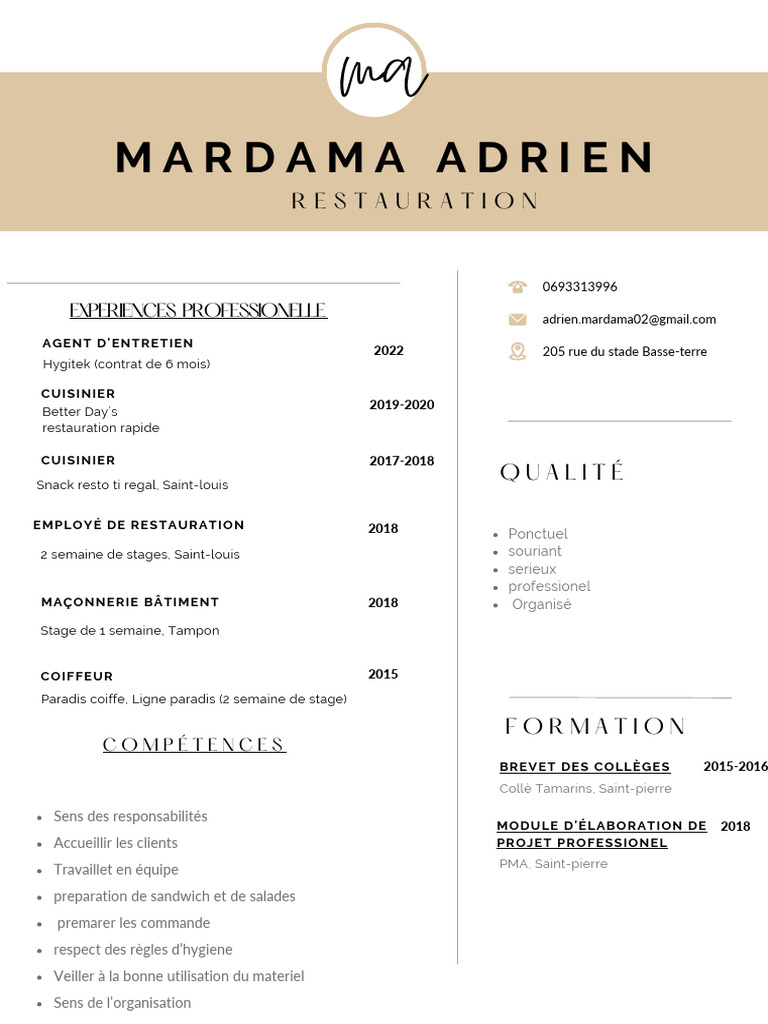 ma

MARDAMA ADRIEN
RESTAURATION

EXPERIENCES PROFESSIONELLE

AGENT D'ENTRETIEN
Hygitek (contrat de 6 mois)
2022

CUISINIER
Better Day's
restauration rapide
2019-2020

CUISINIER
Snack resto ti regal, Saint-louis
2017-2018

EMPLOYÉ DE RESTAURATION
2 semaine de stages, Saint-louis
2018

MAÇONNERIE BÂTIMENT
Stage de 1 semaine, Tampon
2018

COIFFEUR
Paradis coiffe, Ligne paradis (2 semaine de stage)
2015

COMPÉTENCES

- Sens des responsabilités
- Accueillir les clients
- Travaillet en équipe
- preparation de sandwich et de salades
- premarer les commande
- respect des règles d'hygiene
- Veiller à la bonne utilisation du materiel
- Sens de l'organisation

0693313996
adrien.mardama02@gmail.com
205 rue du stade Basse-terre

QUALITÉ

- Ponctuel
- souriant
- serieux
- professionel
- Organisé

FORMATION

BREVET DES COLLÈGES
2015-2016
Collè Tamarins, Saint-pierre

MODULE D'ÉLABORATION DE PROJET PROFESSIONEL
2018
PMA, Saint-pierre